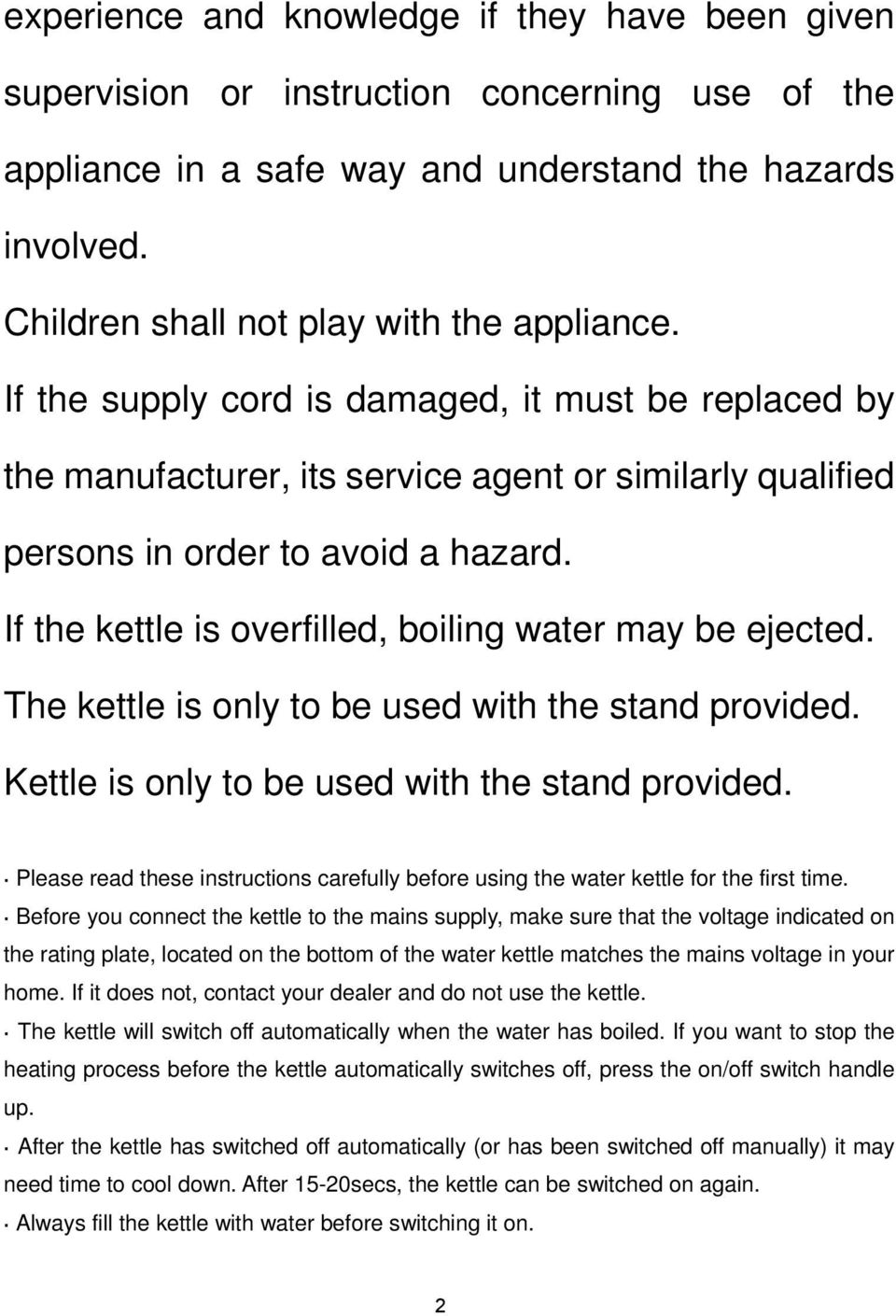 experience and knowledge if they have been given supervision or instruction concerning use of the appliance in a safe way and understand the hazards involved.

Children shall not play with the appliance.

If the supply cord is damaged, it must be replaced by the manufacturer, its service agent or similarly qualified persons in order to avoid a hazard.

If the kettle is overfilled, boiling water may be ejected.

The kettle is only to be used with the stand provided.

Kettle is only to be used with the stand provided.

· Please read these instructions carefully before using the water kettle for the first time.

· Before you connect the kettle to the mains supply, make sure that the voltage indicated on the rating plate, located on the bottom of the water kettle matches the mains voltage in your home. If it does not, contact your dealer and do not use the kettle.

· The kettle will switch off automatically when the water has boiled. If you want to stop the heating process before the kettle automatically switches off, press the on/off switch handle up.

· After the kettle has switched off automatically (or has been switched off manually) it may need time to cool down. After 15-20secs, the kettle can be switched on again.

· Always fill the kettle with water before switching it on.

2